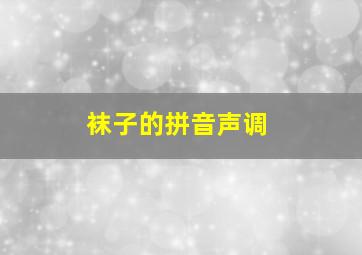 袜子的拼音声调